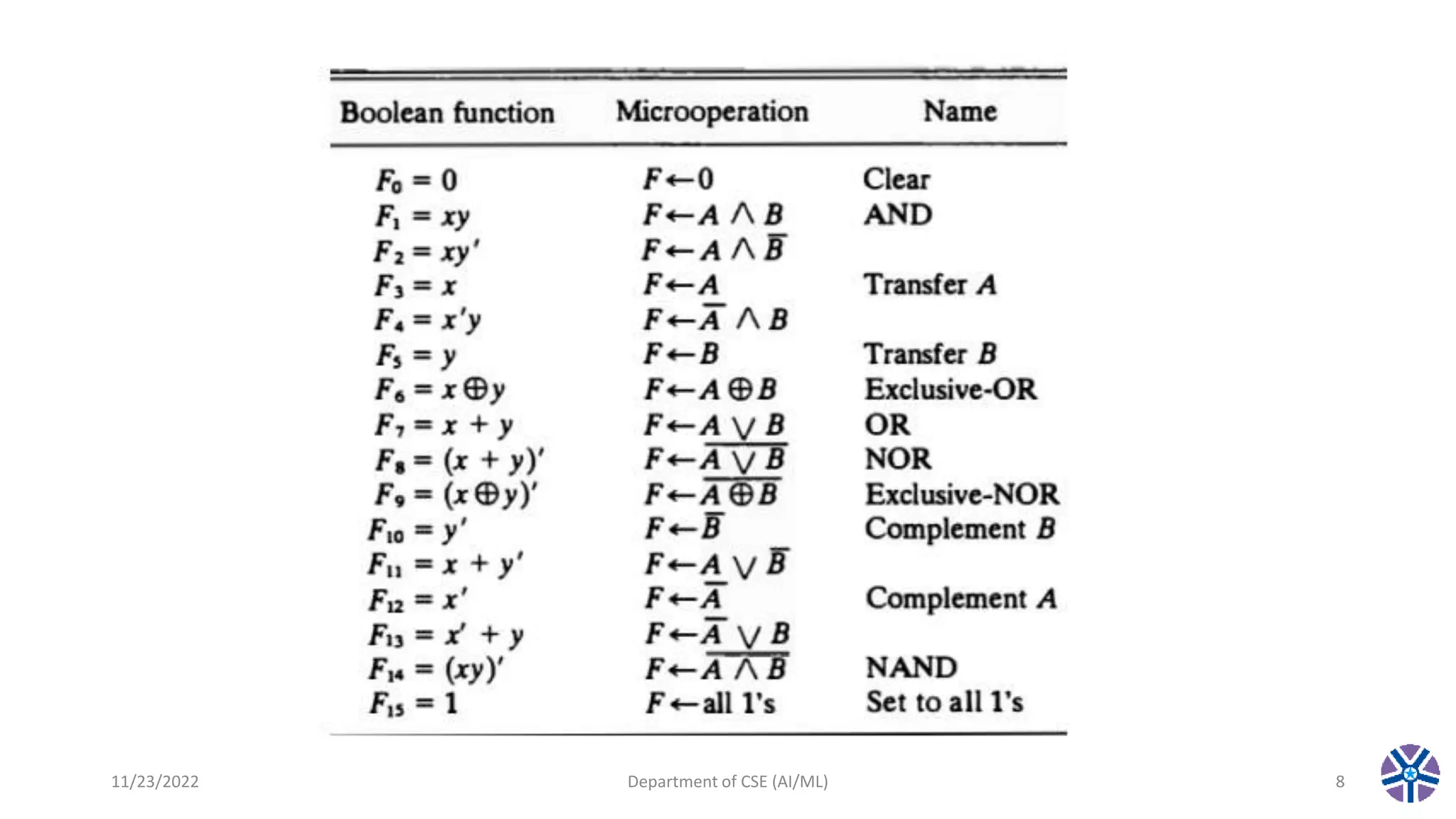 | Boolean function | Microoperation | Name |
|---|---|---|
| $F_0 = 0$ | $F \leftarrow 0$ | Clear |
| $F_1 = xy$ | $F \leftarrow A \wedge B$ | AND |
| $F_2 = xy'$ | $F \leftarrow A \wedge \overline{B}$ | |
| $F_3 = x$ | $F \leftarrow A$ | Transfer $A$ |
| $F_4 = x'y$ | $F \leftarrow \overline{A} \wedge B$ | |
| $F_5 = y$ | $F \leftarrow B$ | Transfer $B$ |
| $F_6 = x \oplus y$ | $F \leftarrow A \oplus B$ | Exclusive-OR |
| $F_7 = x + y$ | $F \leftarrow A \vee B$ | OR |
| $F_8 = (x + y)'$ | $F \leftarrow \overline{A \vee B}$ | NOR |
| $F_9 = (x \oplus y)'$ | $F \leftarrow \overline{A \oplus B}$ | Exclusive-NOR |
| $F_{10} = y'$ | $F \leftarrow \overline{B}$ | Complement $B$ |
| $F_{11} = x + y'$ | $F \leftarrow A \vee \overline{B}$ | |
| $F_{12} = x'$ | $F \leftarrow \overline{A}$ | Complement $A$ |
| $F_{13} = x' + y$ | $F \leftarrow \overline{A} \vee B$ | |
| $F_{14} = (xy)'$ | $F \leftarrow \overline{A \wedge B}$ | NAND |
| $F_{15} = 1$ | $F \leftarrow$ all 1's | Set to all 1's |

11/23/2022 Department of CSE (AI/ML) 8